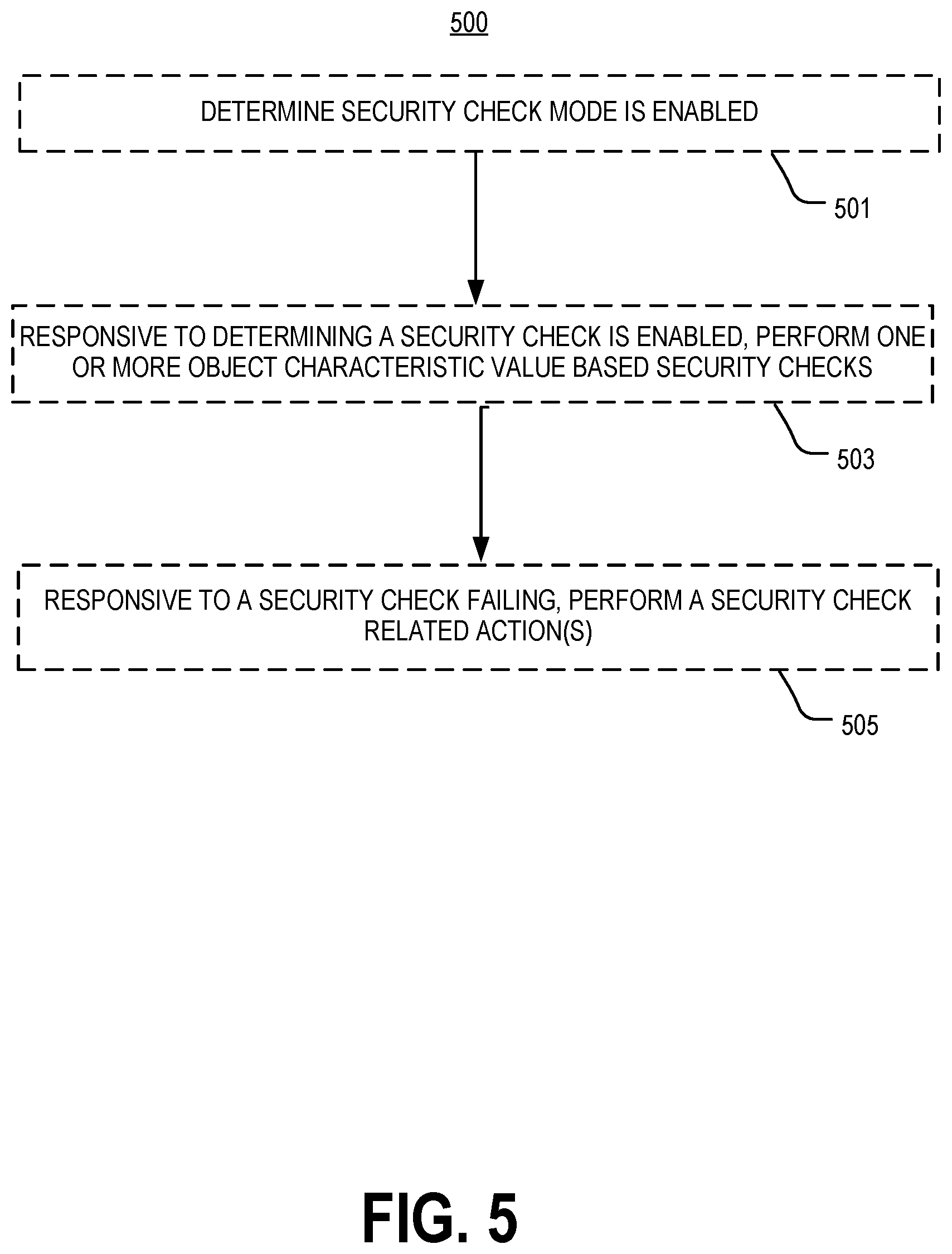 500

DETERMINE SECURITY CHECK MODE IS ENABLED

501

RESPONSIVE TO DETERMINING A SECURITY CHECK IS ENABLED, PERFORM ONE OR MORE OBJECT CHARACTERISTIC VALUE BASED SECURITY CHECKS

503

RESPONSIVE TO A SECURITY CHECK FAILING, PERFORM A SECURITY CHECK RELATED ACTION(S)

505

FIG. 5